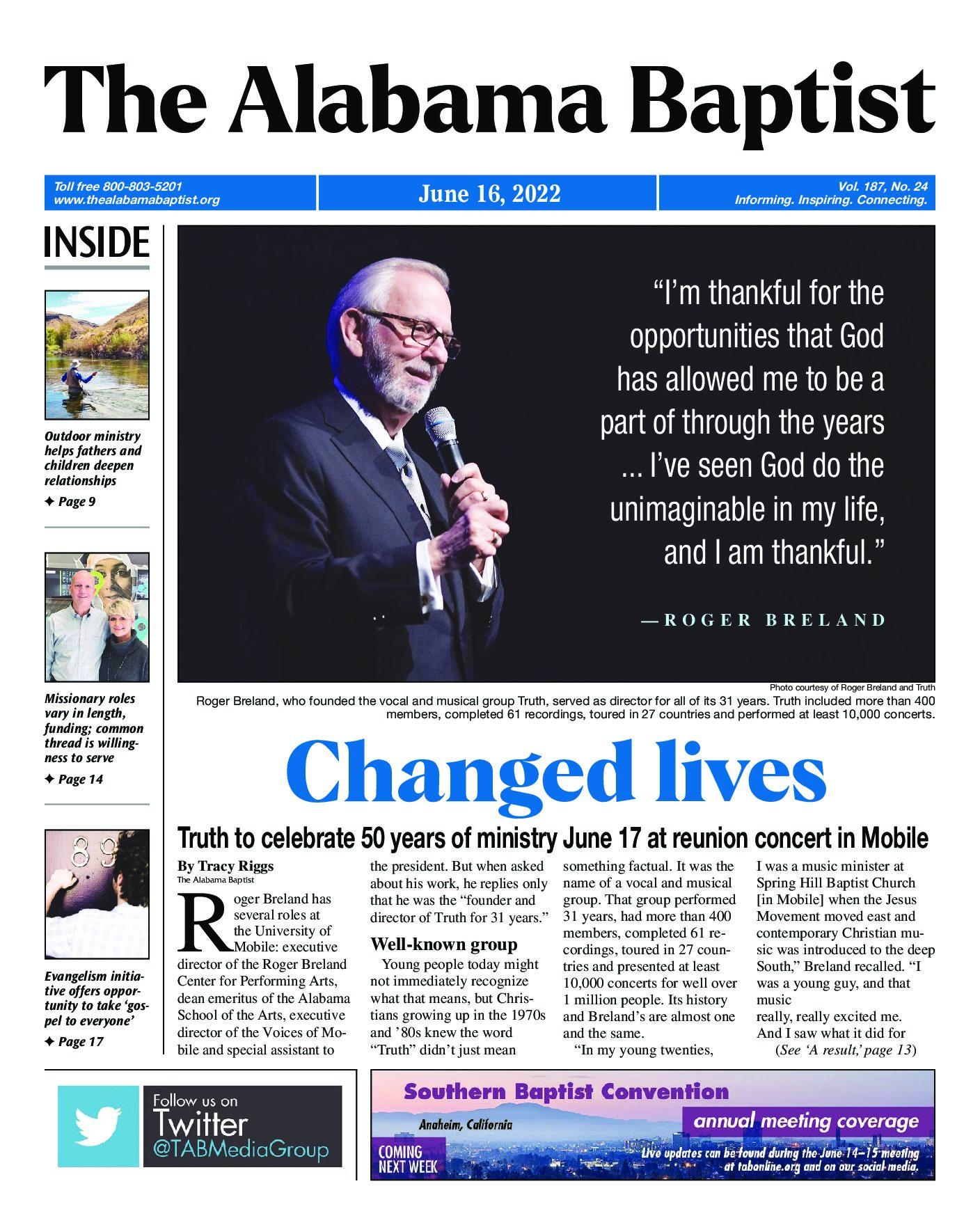 The Alabama Baptist

Toll free 800-803-5201
www.thealabamabaptist.org

June 16, 2022

Vol. 187, No. 24
Informing. Inspiring. Connecting.

INSIDE

Outdoor ministry helps fathers and children deepen relationships
✦ Page 9

Missionary roles vary in length, funding; common thread is willingness to serve
✦ Page 14

89

Evangelism initiative offers opportunity to take 'gospel to everyone'
✦ Page 17

"I'm thankful for the opportunities that God has allowed me to be a part of through the years ... I've seen God do the unimaginable in my life, and I am thankful."

—ROGER BRELAND

Photo courtesy of Roger Breland and Truth
Roger Breland, who founded the vocal and musical group Truth, served as director for all of its 31 years. Truth included more than 400 members, completed 61 recordings, toured in 27 countries and performed at least 10,000 concerts.

Changed lives

Truth to celebrate 50 years of ministry June 17 at reunion concert in Mobile

By Tracy Riggs
The Alabama Baptist

Roger Breland has several roles at the University of Mobile: executive director of the Roger Breland Center for Performing Arts, dean emeritus of the Alabama School of the Arts, executive director of the Voices of Mobile and special assistant to the president. But when asked about his work, he replies only that he was the "founder and director of Truth for 31 years."

Well-known group

Young people today might not immediately recognize what that means, but Christians growing up in the 1970s and '80s knew the word "Truth" didn't just mean something factual. It was the name of a vocal and musical group. That group performed 31 years, had more than 400 members, completed 61 recordings, toured in 27 countries and presented at least 10,000 concerts for well over 1 million people. Its history and Breland's are almost one and the same.

"In my young twenties, I was a music minister at Spring Hill Baptist Church [in Mobile] when the Jesus Movement moved east and contemporary Christian music was introduced to the deep South," Breland recalled. "I was a young guy, and that music really, really excited me. And I saw what it did for

(See 'A result,' page 13)

Follow us on Twitter @TABMediaGroup

Southern Baptist Convention
Anaheim, California
annual meeting coverage
COMING NEXT WEEK
Live updates can be found during the June 14–15 meeting at tabonline.org and on our social media.